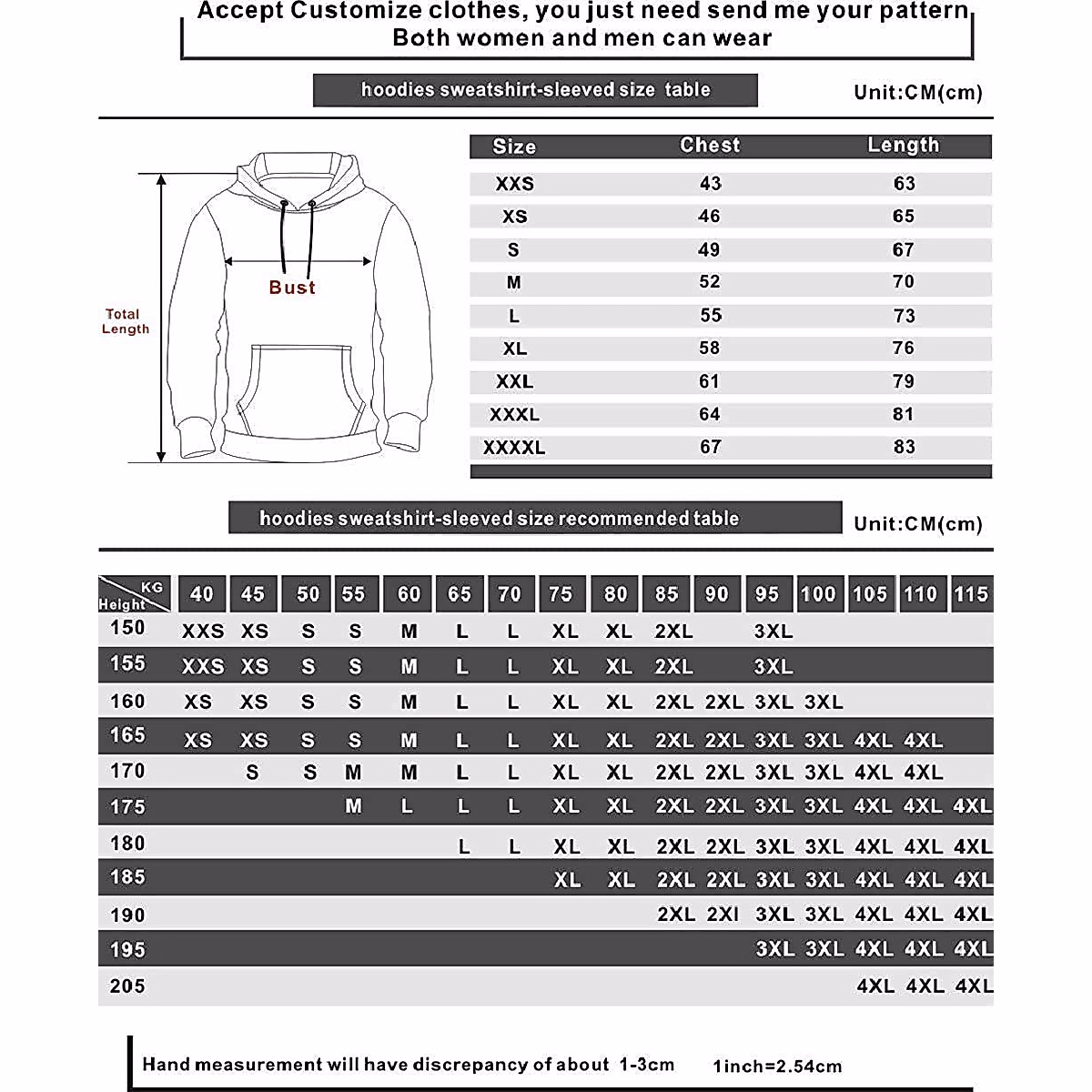 Accept Customize clothes, you just need send me your pattern
Both women and men can wear

hoodies sweatshirt-sleeved size table

Unit:CM(cm)

Total Length

Bust

| Size | Chest | Length |
|---|---|---|
| XXS | 43 | 63 |
| XS | 46 | 65 |
| S | 49 | 67 |
| M | 52 | 70 |
| L | 55 | 73 |
| XL | 58 | 76 |
| XXL | 61 | 79 |
| XXXL | 64 | 81 |
| XXXXL | 67 | 83 |

hoodies sweatshirt-sleeved size recommended table

Unit:CM(cm)

| KG Height | 40 | 45 | 50 | 55 | 60 | 65 | 70 | 75 | 80 | 85 | 90 | 95 | 100 | 105 | 110 | 115 |
|---|---|---|---|---|---|---|---|---|---|---|---|---|---|---|---|---|
| 150 | XXS | XS | S | S | M | L | L | XL | XL | 2XL | | 3XL | | | | |
| 155 | XXS | XS | S | S | M | L | L | XL | XL | 2XL | | 3XL | | | | |
| 160 | XS | XS | S | S | M | L | L | XL | XL | 2XL | 2XL | 3XL | 3XL | | | |
| 165 | XS | XS | S | S | M | L | L | XL | XL | 2XL | 2XL | 3XL | 3XL | 4XL | 4XL | |
| 170 | | S | S | M | M | L | L | XL | XL | 2XL | 2XL | 3XL | 3XL | 4XL | 4XL | |
| 175 | | | | M | L | L | L | XL | XL | 2XL | 2XL | 3XL | 3XL | 4XL | 4XL | 4XL |
| 180 | | | | | | L | L | XL | XL | 2XL | 2XL | 3XL | 3XL | 4XL | 4XL | 4XL |
| 185 | | | | | | | | XL | XL | 2XL | 2XL | 3XL | 3XL | 4XL | 4XL | 4XL |
| 190 | | | | | | | | | | 2XL | 2XI | 3XL | 3XL | 4XL | 4XL | 4XL |
| 195 | | | | | | | | | | | | 3XL | 3XL | 4XL | 4XL | 4XL |
| 205 | | | | | | | | | | | | | | 4XL | 4XL | 4XL |

Hand measurement will have discrepancy of about 1-3cm 1inch=2.54cm